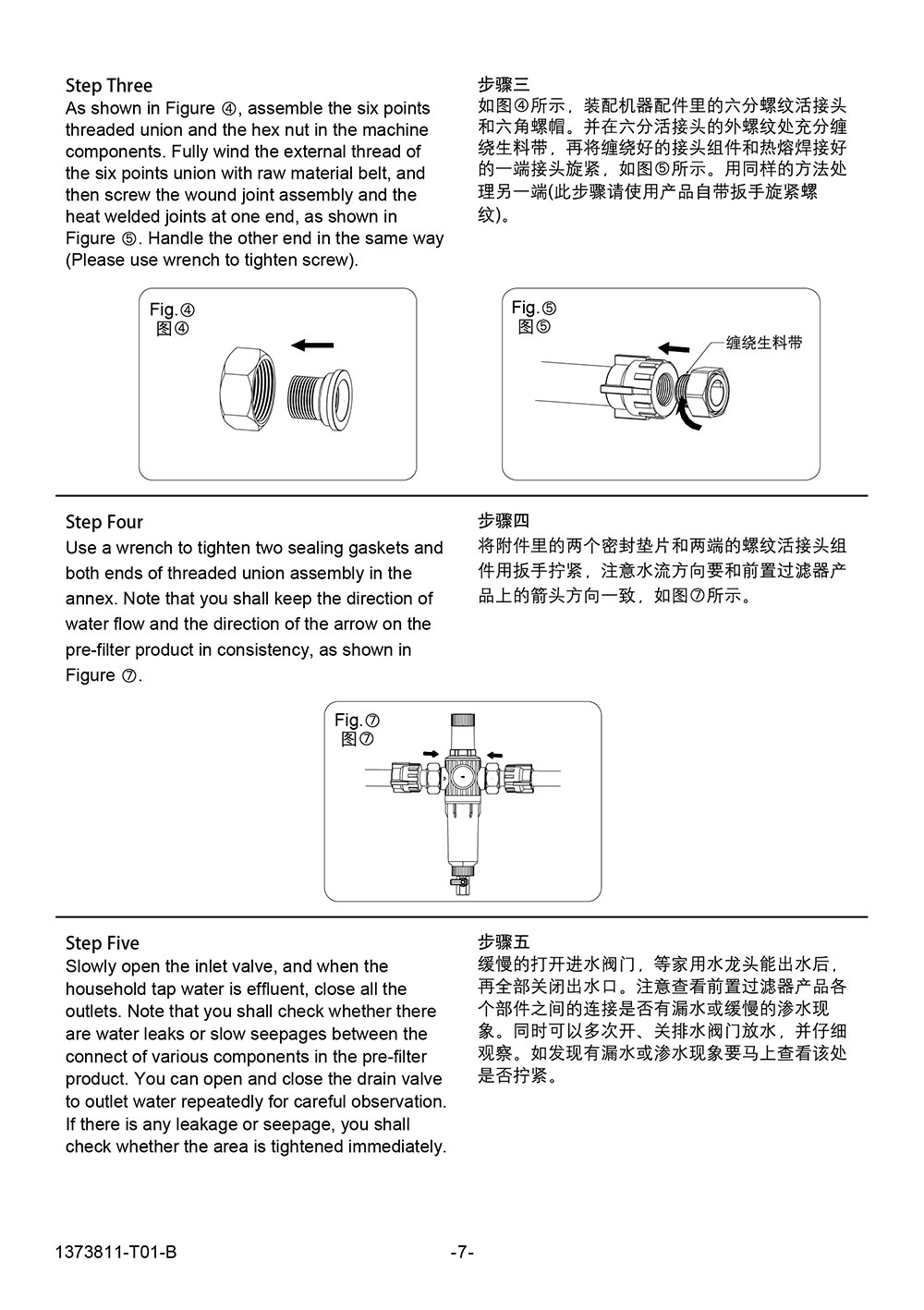 Step Three
As shown in Figure ④, assemble the six points threaded union and the hex nut in the machine components. Fully wind the external thread of the six points union with raw material belt, and then screw the wound joint assembly and the heat welded joints at one end, as shown in Figure ⑤. Handle the other end in the same way (Please use wrench to tighten screw).

步骤三
如图④所示，装配机器配件里的六分螺纹活接头和六角螺帽。并在六分活接头的外螺纹处充分缠绕生料带，再将缠绕好的接头组件和热熔焊接好的一端接头旋紧，如图⑤所示。用同样的方法处理另一端(此步骤请使用产品自带扳手旋紧螺纹)。

Fig.④
图④

Fig.⑤
图⑤
缠绕生料带

Step Four
Use a wrench to tighten two sealing gaskets and both ends of threaded union assembly in the annex. Note that you shall keep the direction of water flow and the direction of the arrow on the pre-filter product in consistency, as shown in Figure ⑦.

步骤四
将附件里的两个密封垫片和两端的螺纹活接头组件用扳手拧紧，注意水流方向要和前置过滤器产品上的箭头方向一致，如图⑦所示。

Fig.⑦
图⑦

Step Five
Slowly open the inlet valve, and when the household tap water is effluent, close all the outlets. Note that you shall check whether there are water leaks or slow seepages between the connect of various components in the pre-filter product. You can open and close the drain valve to outlet water repeatedly for careful observation. If there is any leakage or seepage, you shall check whether the area is tightened immediately.

步骤五
缓慢的打开进水阀门，等家用水龙头能出水后，再全部关闭出水口。注意查看前置过滤器产品各个部件之间的连接是否有漏水或缓慢的渗水现象。同时可以多次开、关排水阀门放水，并仔细观察。如发现有漏水或渗水现象要马上查看该处是否拧紧。

1373811-T01-B
-7-